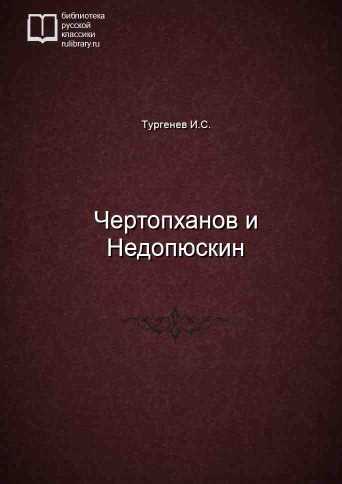 библиотека
русской
классики
rulibrary.ru

Тургенев И.С.

Чертопханов и Недопюскин